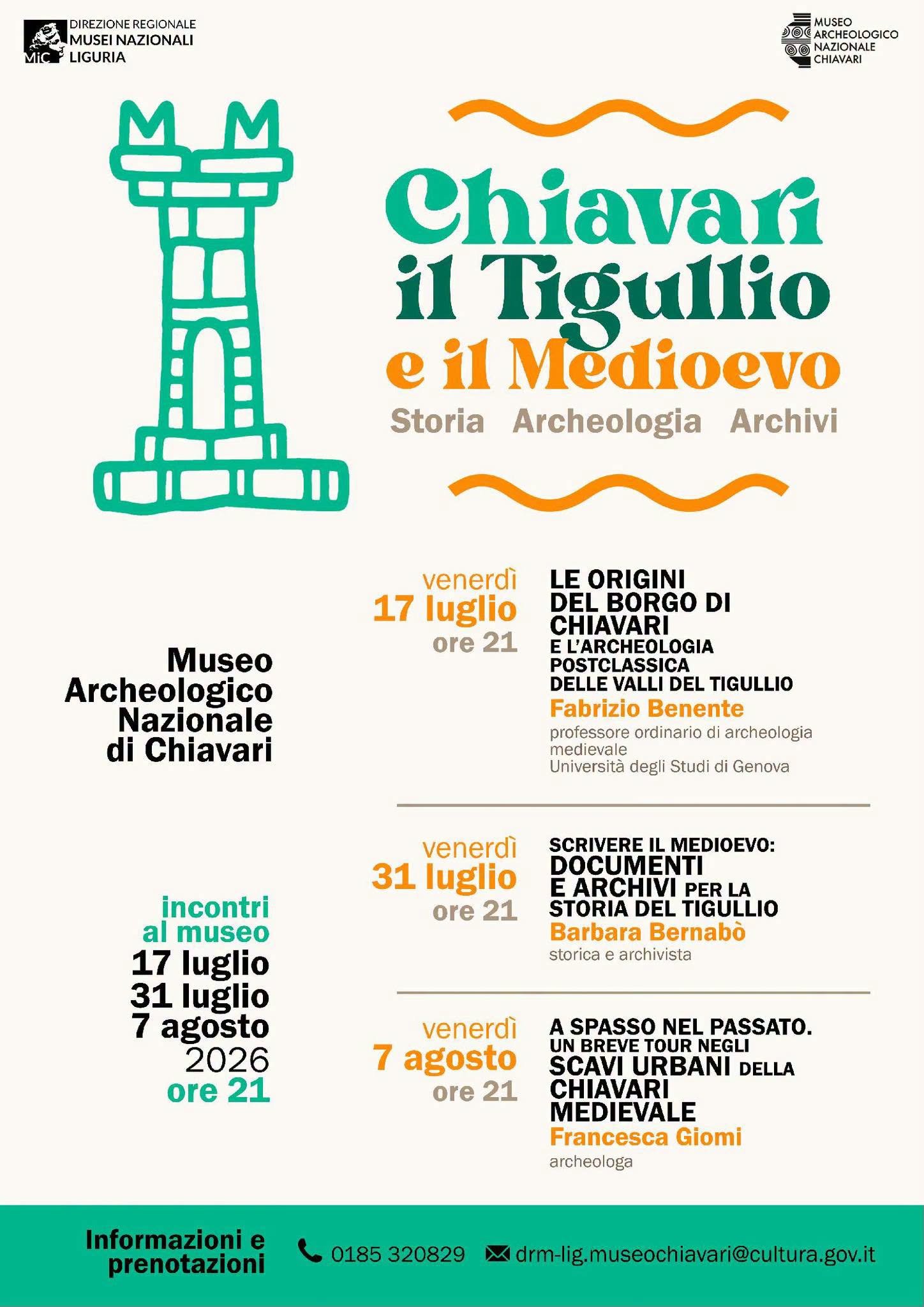 MiC DIREZIONE REGIONALE MUSEI NAZIONALI LIGURIA

MUSEO ARCHEOLOGICO NAZIONALE CHIAVARI

Chiavari
il Tigullio
e il Medioevo
Storia Archeologia Archivi

Museo Archeologico Nazionale di Chiavari

incontri al museo
17 luglio
31 luglio
7 agosto
2026
ore 21

venerdì
17 luglio
ore 21

LE ORIGINI DEL BORGO DI CHIAVARI
E L'ARCHEOLOGIA POSTCLASSICA DELLE VALLI DEL TIGULLIO
Fabrizio Benente
professore ordinario di archeologia medievale
Università degli Studi di Genova

venerdì
31 luglio
ore 21

SCRIVERE IL MEDIOEVO: DOCUMENTI E ARCHIVI PER LA STORIA DEL TIGULLIO
Barbara Bernabò
storica e archivista

venerdì
7 agosto
ore 21

A SPASSO NEL PASSATO.
UN BREVE TOUR NEGLI SCAVI URBANI DELLA CHIAVARI MEDIEVALE
Francesca Giomi
archeologa

Informazioni e prenotazioni
0185 320829
drm-lig.museochiavari@cultura.gov.it